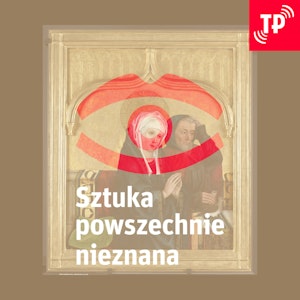 TP

Sztuka powszechnie nieznana